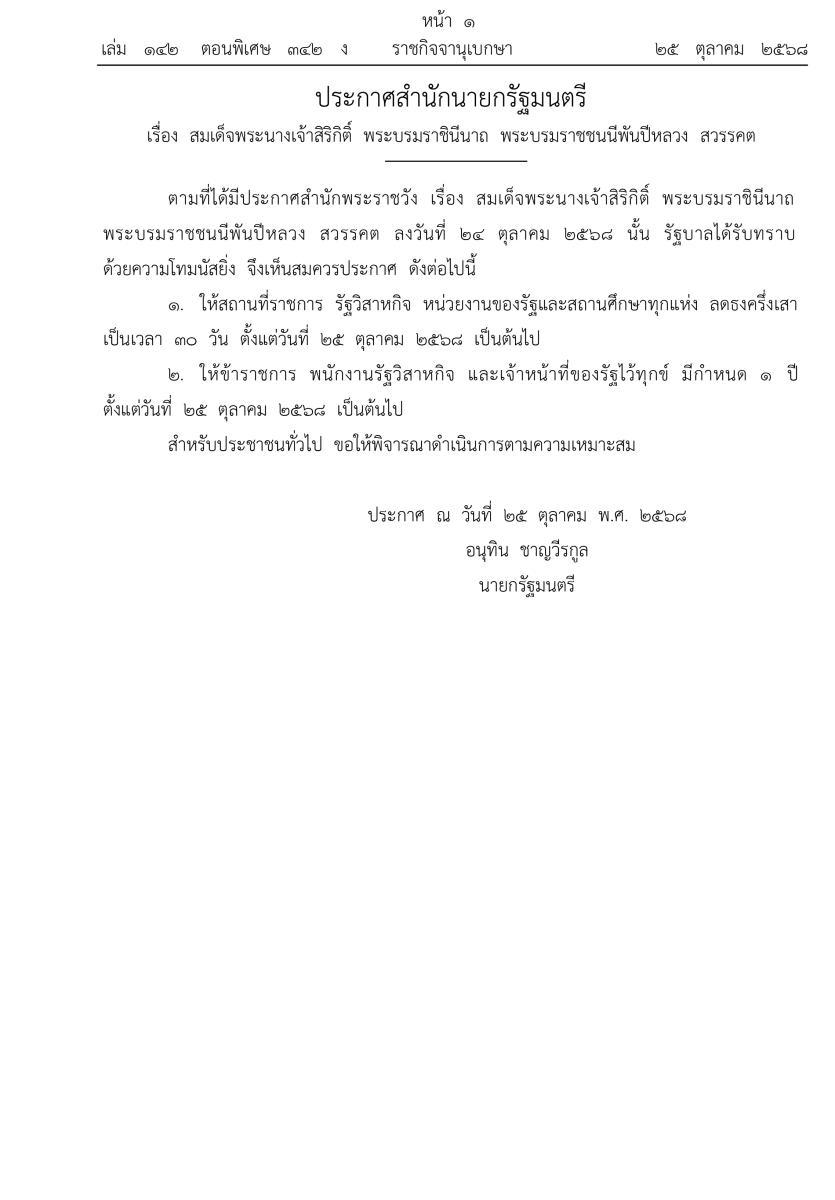 หน้า ๑
เล่ม ๑๔๒ ตอนพิเศษ ๓๔๒ ง ราชกิจจานุเบกษา ๒๕ ตุลาคม ๒๕๖๘

ประกาศสำนักนายกรัฐมนตรี
เรื่อง สมเด็จพระนางเจ้าสิริกิติ์ พระบรมราชินีนาถ พระบรมราชชนนีพันปีหลวง สวรรคต

ตามที่ได้มีประกาศสำนักพระราชวัง เรื่อง สมเด็จพระนางเจ้าสิริกิติ์ พระบรมราชินีนาถ พระบรมราชชนนีพันปีหลวง สวรรคต ลงวันที่ ๒๔ ตุลาคม ๒๕๖๘ นั้น รัฐบาลได้รับทราบด้วยความโทมนัสยิ่ง จึงเห็นสมควรประกาศ ดังต่อไปนี้

๑. ให้สถานที่ราชการ รัฐวิสาหกิจ หน่วยงานของรัฐและสถานศึกษาทุกแห่ง ลดธงครึ่งเสา เป็นเวลา ๓๐ วัน ตั้งแต่วันที่ ๒๕ ตุลาคม ๒๕๖๘ เป็นต้นไป

๒. ให้ข้าราชการ พนักงานรัฐวิสาหกิจ และเจ้าหน้าที่ของรัฐไว้ทุกข์ มีกำหนด ๑ ปี ตั้งแต่วันที่ ๒๕ ตุลาคม ๒๕๖๘ เป็นต้นไป

สำหรับประชาชนทั่วไป ขอให้พิจารณาดำเนินการตามความเหมาะสม

ประกาศ ณ วันที่ ๒๕ ตุลาคม พ.ศ. ๒๕๖๘
อนุทิน ชาญวีรกูล
นายกรัฐมนตรี